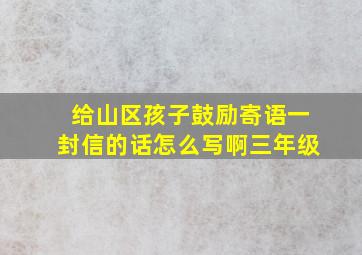 给山区孩子鼓励寄语一封信的话怎么写啊三年级